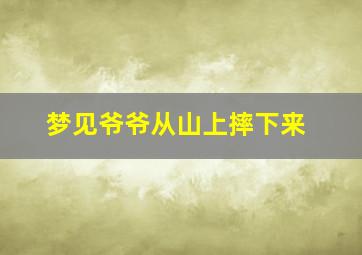 梦见爷爷从山上摔下来